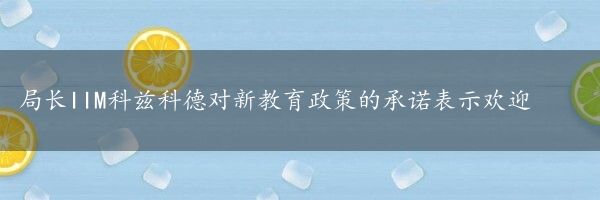 局长IIM科兹科德对新教育政策的承诺表示欢迎